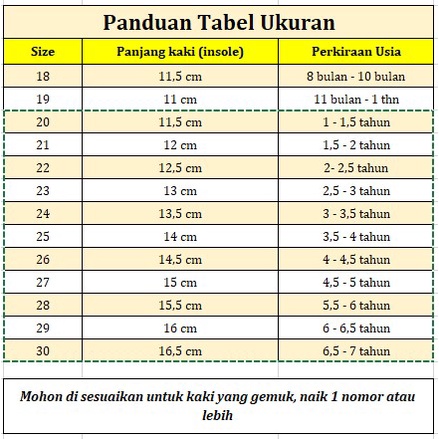 Panduan Tabel Ukuran

| Size | Panjang kaki (insole) | Perkiraan Usia |
|---|---|---|
| 18 | 11,5 cm | 8 bulan - 10 bulan |
| 19 | 11 cm | 11 bulan - 1 thn |
| 20 | 11,5 cm | 1 - 1,5 tahun |
| 21 | 12 cm | 1,5 - 2 tahun |
| 22 | 12,5 cm | 2- 2,5 tahun |
| 23 | 13 cm | 2,5 - 3 tahun |
| 24 | 13,5 cm | 3 - 3,5 tahun |
| 25 | 14 cm | 3,5 - 4 tahun |
| 26 | 14,5 cm | 4 - 4,5 tahun |
| 27 | 15 cm | 4,5 - 5 tahun |
| 28 | 15,5 cm | 5,5 - 6 tahun |
| 29 | 16 cm | 6 - 6,5 tahun |
| 30 | 16,5 cm | 6,5 - 7 tahun |

Mohon di sesuaikan untuk kaki yang gemuk, naik 1 nomor atau lebih